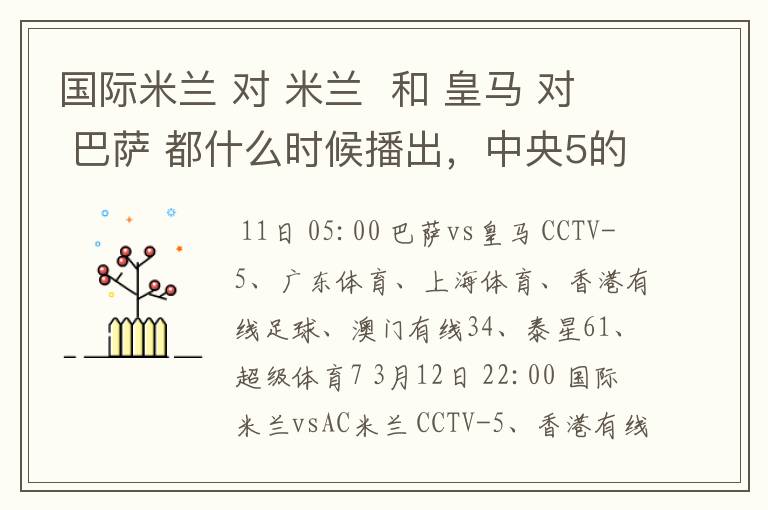 国际米兰 对 米兰  和 皇马 对 巴萨 都什么时候播出，中央5的

11日 05:00 巴萨vs皇马 CCTV-5、广东体育、上海体育、香港有线足球、澳门有线34、泰星61、超级体育7 3月12日 22:00 国际米兰vsAC米兰 CCTV-5、香港有线